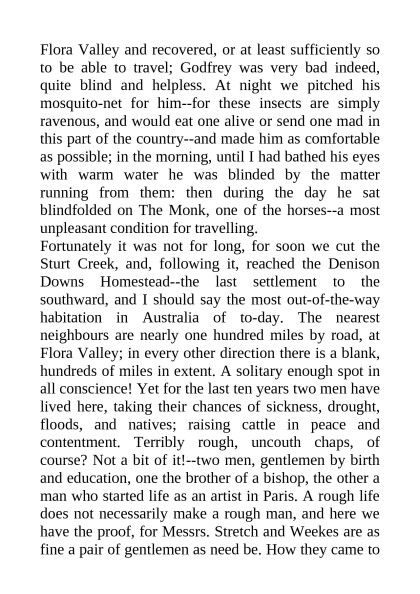 Flora Valley and recovered, or at least sufficiently so to be able to travel; Godfrey was very bad indeed, quite blind and helpless. At night we pitched his mosquito-net for him--for these insects are simply ravenous, and would eat one alive or send one mad in this part of the country--and made him as comfortable as possible; in the morning, until I had bathed his eyes with warm water he was blinded by the matter running from them: then during the day he sat blindfolded on The Monk, one of the horses--a most unpleasant condition for travelling.
Fortunately it was not for long, for soon we cut the Sturt Creek, and, following it, reached the Denison Downs Homestead--the last settlement to the southward, and I should say the most out-of-the-way habitation in Australia of to-day. The nearest neighbours are nearly one hundred miles by road, at Flora Valley; in every other direction there is a blank, hundreds of miles in extent. A solitary enough spot in all conscience! Yet for the last ten years two men have lived here, taking their chances of sickness, drought, floods, and natives; raising cattle in peace and contentment. Terribly rough, uncouth chaps, of course? Not a bit of it!--two men, gentlemen by birth and education, one the brother of a bishop, the other a man who started life as an artist in Paris. A rough life does not necessarily make a rough man, and here we have the proof, for Messrs. Stretch and Weekes are as fine a pair of gentlemen as need be. How they came to